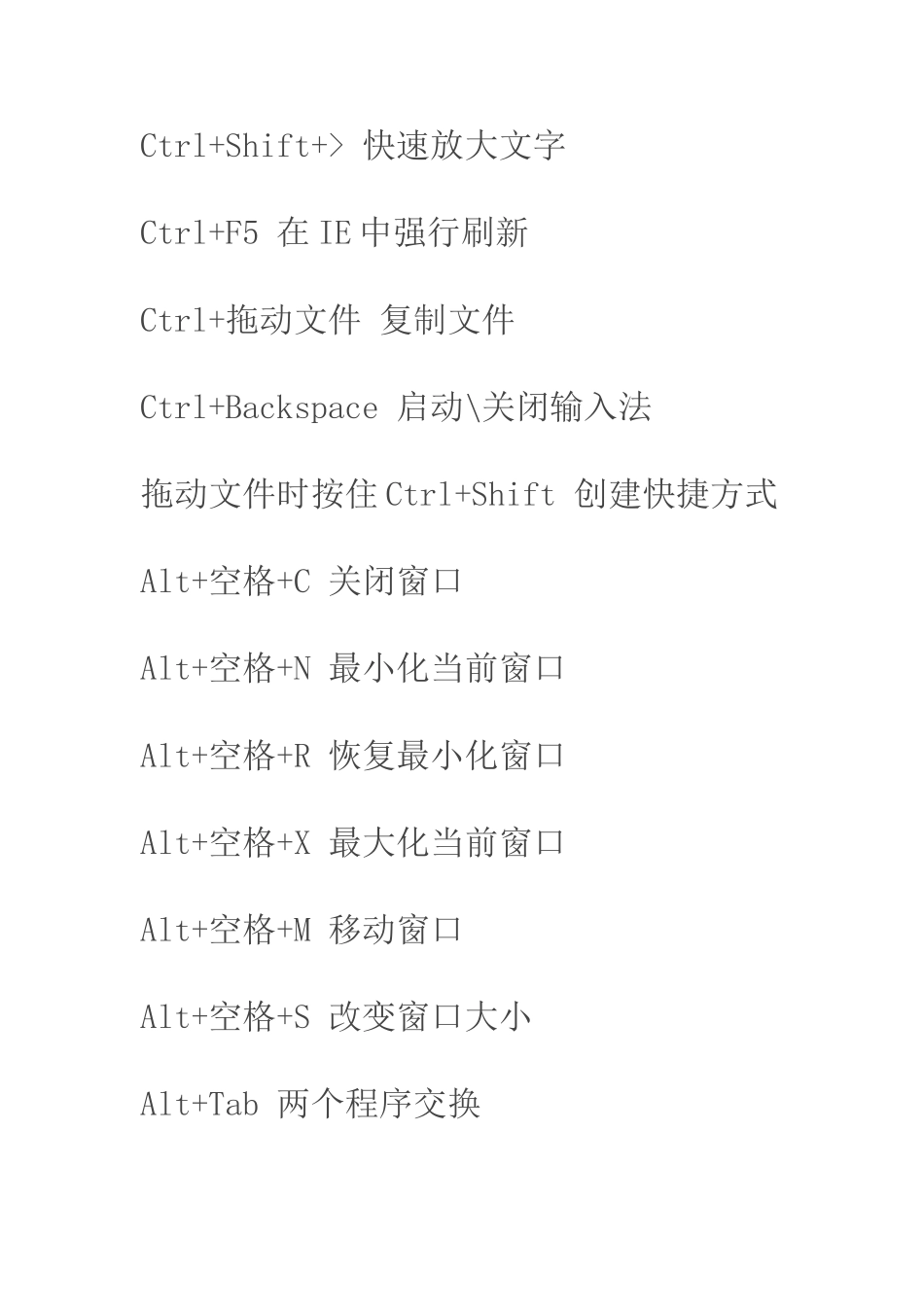 Ctrl+Shift+> 快速放大文字

Ctrl+F5 在 IE 中强行刷新

Ctrl+拖动文件 复制文件

Ctrl+Backspace 启动\关闭输入法

拖动文件时按住 Ctrl+Shift 创建快捷方式

Alt+空格+C 关闭窗口

Alt+空格+N 最小化当前窗口

Alt+空格+R 恢复最小化窗口

Alt+空格+X 最大化当前窗口

Alt+空格+M 移动窗口

Alt+空格+S 改变窗口大小

Alt+Tab 两个程序交换